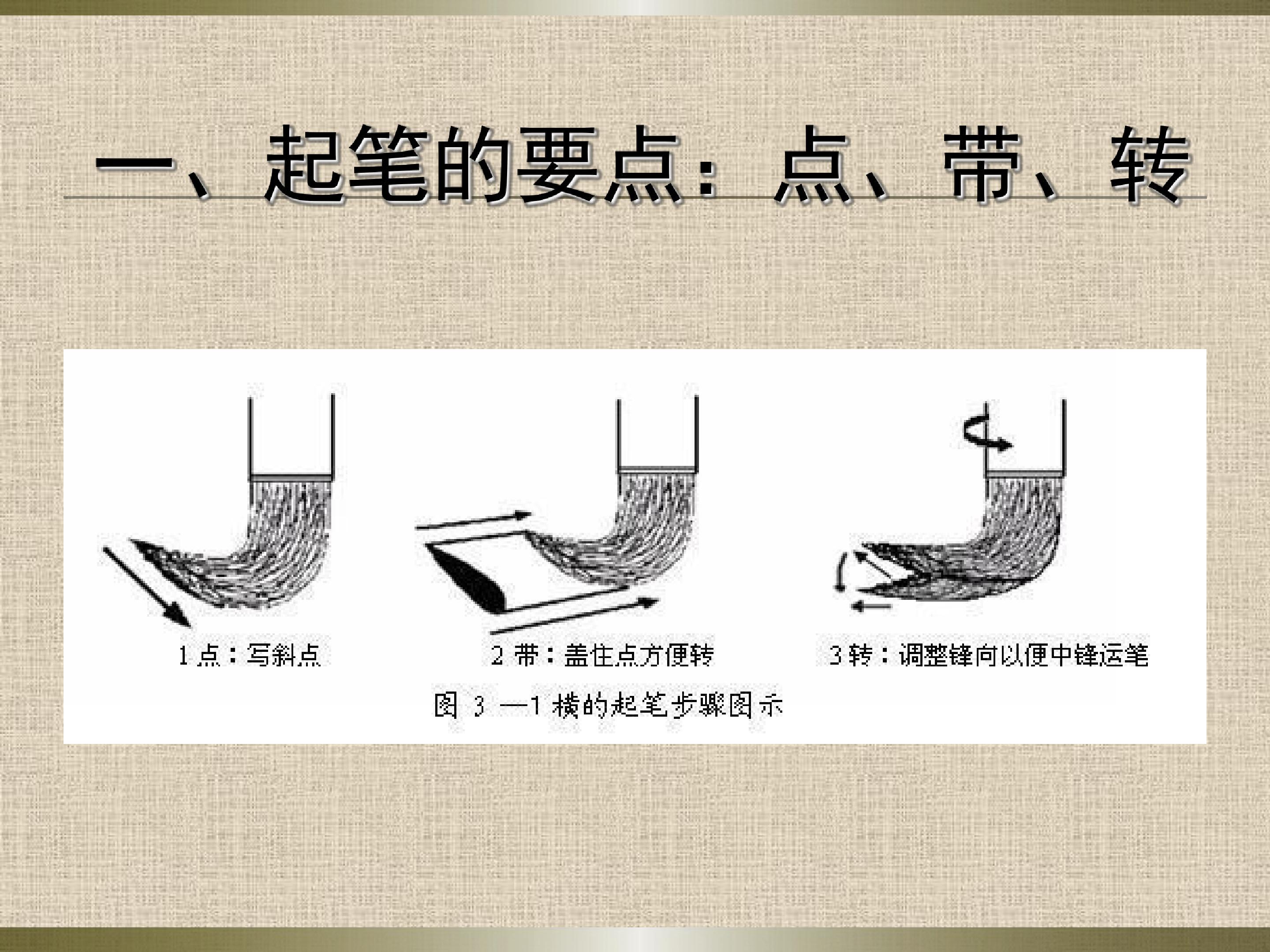 一、起笔的要点：点、带、转

1点：写斜点

2带：盖住点方便转

3转：调整锋向以便中锋运笔

图3—1横的起笔步骤图示